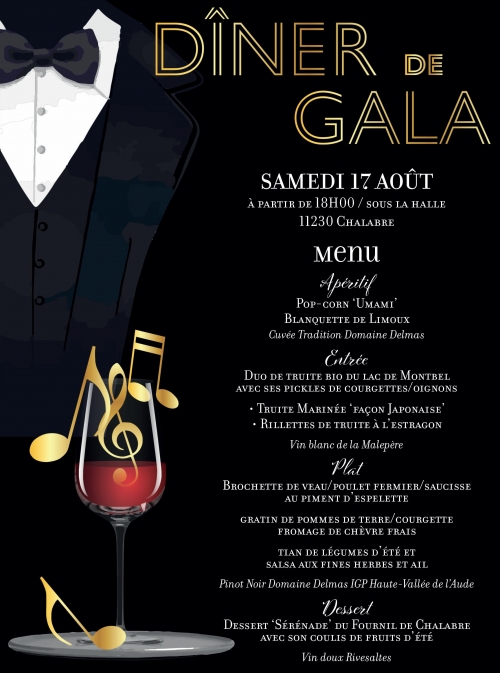 DÎNER DE GALA

SAMEDI 17 AOÛT
À PARTIR DE 18H00 / SOUS LA HALLE
11230 CHALABRE

MENU

Apéritif
POP-CORN 'UMAMI'
BLANQUETTE DE LIMOUX
Cuvée Tradition Domaine Delmas

Entrée
DUO DE TRUITE BIO DU LAC DE MONTBEL AVEC SES PICKLES DE COURGETTES/OIGNONS

• TRUITE MARINÉE 'FAÇON JAPONAISE'
• RILLETTES DE TRUITE À L'ESTRAGON

Vin blanc de la Malepère

Plat
BROCHETTE DE VEAU/POULET FERMIER/SAUCISSE AU PIMENT D'ESPELETTE

GRATIN DE POMMES DE TERRE/COURGETTE FROMAGE DE CHÈVRE FRAIS

TIAN DE LÉGUMES D'ÉTÉ ET SALSA AUX FINES HERBES ET AIL

Pinot Noir Domaine Delmas IGP Haute-Vallée de l'Aude

Dessert
DESSERT 'SÉRÉNADE' DU FOURNIL DE CHALABRE AVEC SON COULIS DE FRUITS D'ÉTÉ

Vin doux Rivesaltes